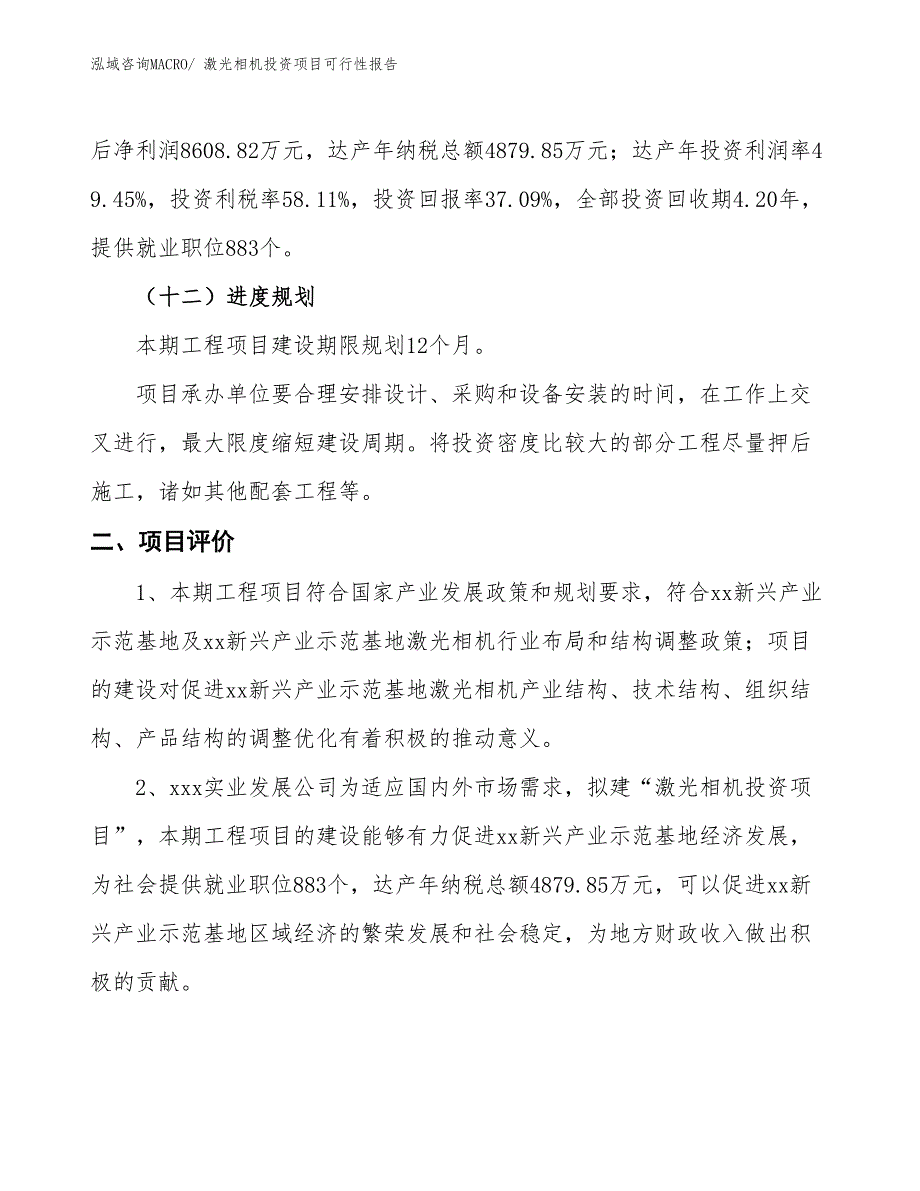 泓域咨询MACRO/ 激光相机投资项目可行性报告

后净利润8608.82万元，达产年纳税总额4879.85万元；达产年投资利润率49.45%，投资利税率58.11%，投资回报率37.09%，全部投资回收期4.20年，提供就业职位883个。

（十二）进度规划

本期工程项目建设期限规划12个月。

项目承办单位要合理安排设计、采购和设备安装的时间，在工作上交叉进行，最大限度缩短建设周期。将投资密度比较大的部分工程尽量押后施工，诸如其他配套工程等。

二、项目评价

1、本期工程项目符合国家产业发展政策和规划要求，符合xx新兴产业示范基地及xx新兴产业示范基地激光相机行业布局和结构调整政策；项目的建设对促进xx新兴产业示范基地激光相机产业结构、技术结构、组织结构、产品结构的调整优化有着积极的推动意义。

2、xxx实业发展公司为适应国内外市场需求，拟建“激光相机投资项目”，本期工程项目的建设能够有力促进xx新兴产业示范基地经济发展，为社会提供就业职位883个，达产年纳税总额4879.85万元，可以促进xx新兴产业示范基地区域经济的繁荣发展和社会稳定，为地方财政收入做出积极的贡献。